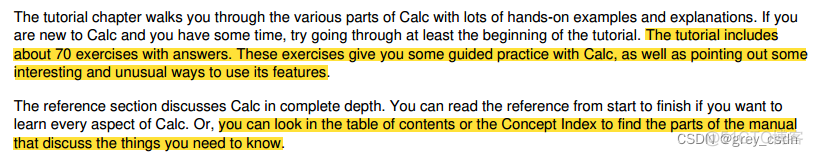 The tutorial chapter walks you through the various parts of Calc with lots of hands-on examples and explanations. If you are new to Calc and you have some time, try going through at least the beginning of the tutorial. The tutorial includes about 70 exercises with answers. These exercises give you some guided practice with Calc, as well as pointing out some interesting and unusual ways to use its features.

The reference section discusses Calc in complete depth. You can read the reference from start to finish if you want to learn every aspect of Calc. Or, you can look in the table of contents or the Concept Index to find the parts of the manual that discuss the things you need to know.

CSDN @grey_csdn